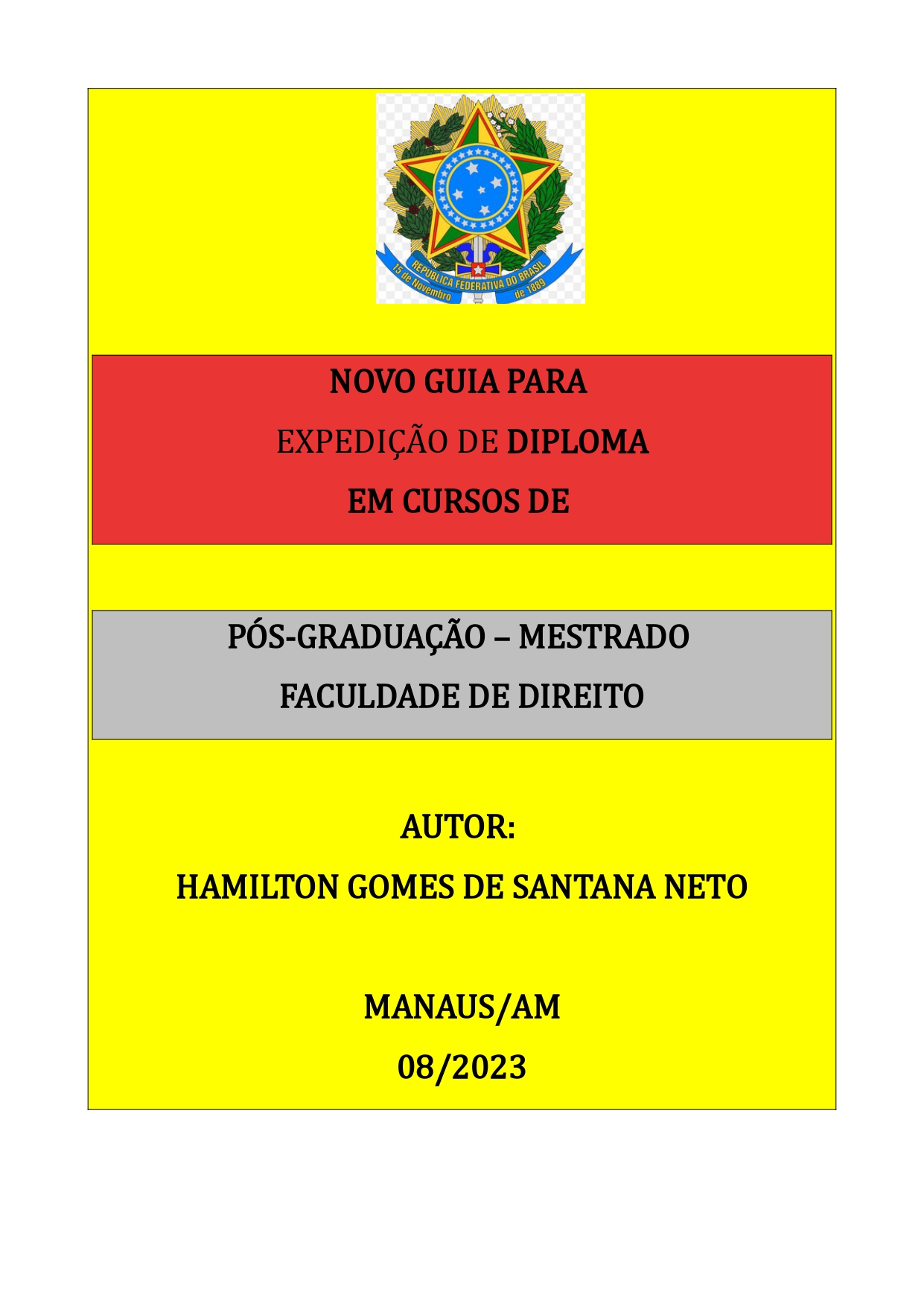 REPÚBLICA FEDERATIVA DO BRASIL
15 de Novembro de 1889

NOVO GUIA PARA
EXPEDIÇÃO DE DIPLOMA
EM CURSOS DE

PÓS-GRADUAÇÃO – MESTRADO
FACULDADE DE DIREITO

AUTOR:
HAMILTON GOMES DE SANTANA NETO

MANAUS/AM
08/2023